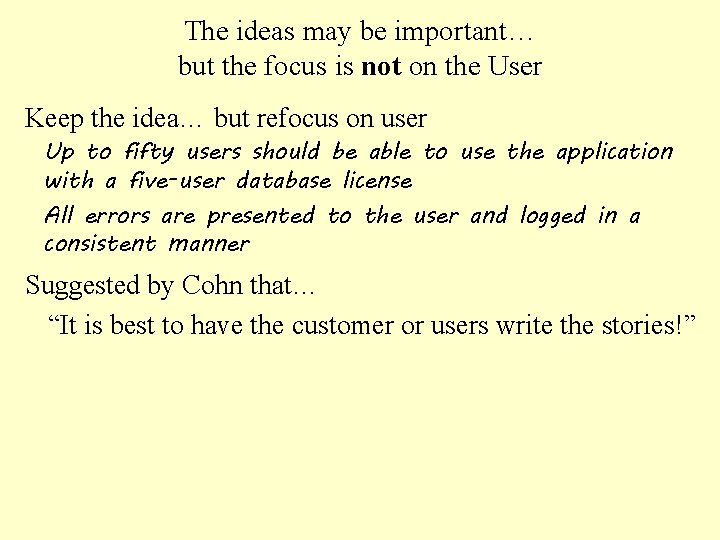 The ideas may be important…
but the focus is not on the User

Keep the idea… but refocus on user

Up to fifty users should be able to use the application with a five-user database license

All errors are presented to the user and logged in a consistent manner

Suggested by Cohn that…

"It is best to have the customer or users write the stories!"